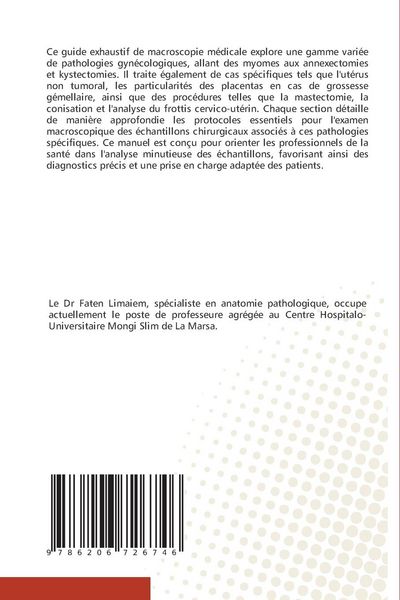 Ce guide exhaustif de macroscopie médicale explore une gamme variée de pathologies gynécologiques, allant des myomes aux annexectomies et kystectomies. Il traite également de cas spécifiques tels que l'utérus non tumoral, les particularités des placentas en cas de grossesse gémellaire, ainsi que des procédures telles que la mastectomie, la conisation et l'analyse du frottis cervico-utérin. Chaque section détaille de manière approfondie les protocoles essentiels pour l'examen macroscopique des échantillons chirurgicaux associés à ces pathologies spécifiques. Ce manuel est conçu pour orienter les professionnels de la santé dans l'analyse minutieuse des échantillons, favorisant ainsi des diagnostics précis et une prise en charge adaptée des patients.

Le Dr Faten Limaiem, spécialiste en anatomie pathologique, occupe actuellement le poste de professeure agrégée au Centre Hospitalo-Universitaire Mongi Slim de La Marsa.

9 786206 726746